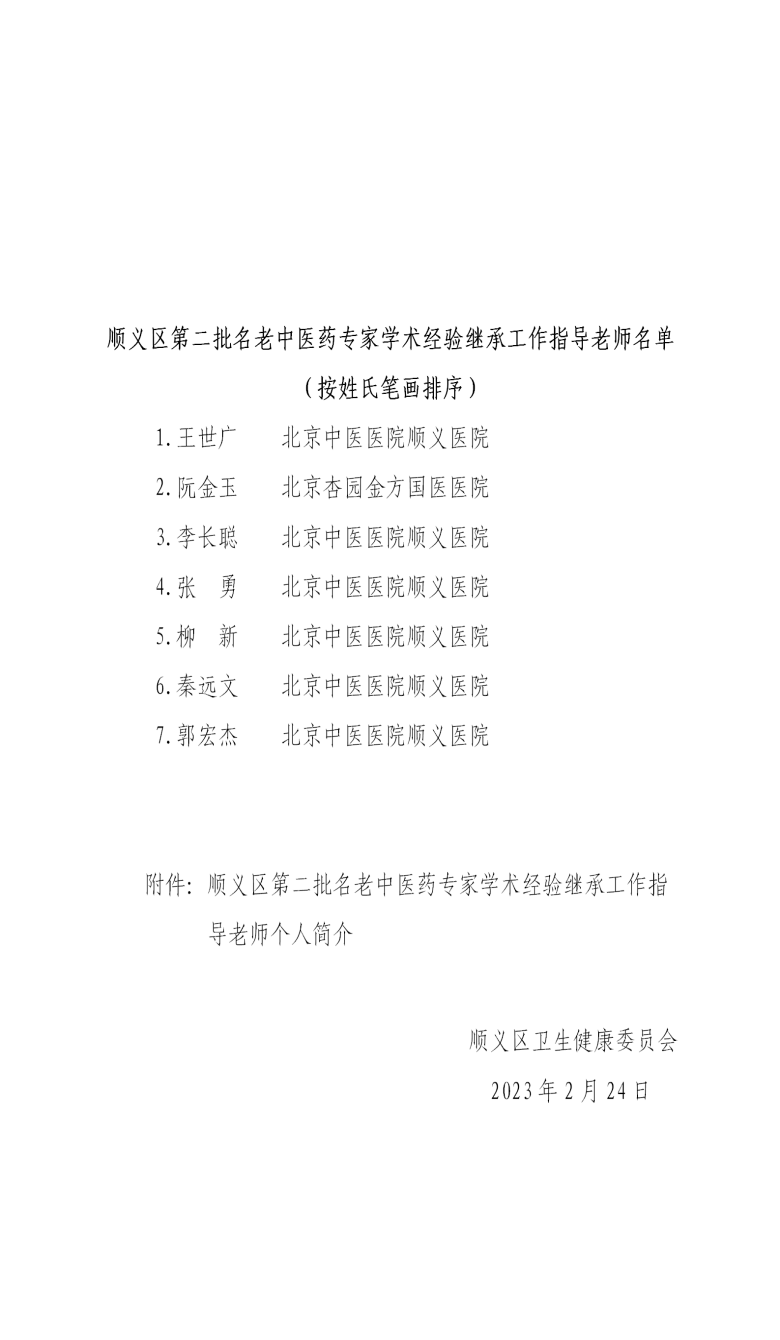 顺义区第二批名老中医药专家学术经验继承工作指导老师名单

（按姓氏笔画排序）

1. 王世广　　北京中医医院顺义医院

2. 阮金玉　　北京杏园金方国医医院

3. 李长聪　　北京中医医院顺义医院

4. 张　勇　　北京中医医院顺义医院

5. 柳　新　　北京中医医院顺义医院

6. 秦远文　　北京中医医院顺义医院

7. 郭宏杰　　北京中医医院顺义医院

附件：顺义区第二批名老中医药专家学术经验继承工作指导老师个人简介

顺义区卫生健康委员会

2023 年 2 月 24 日